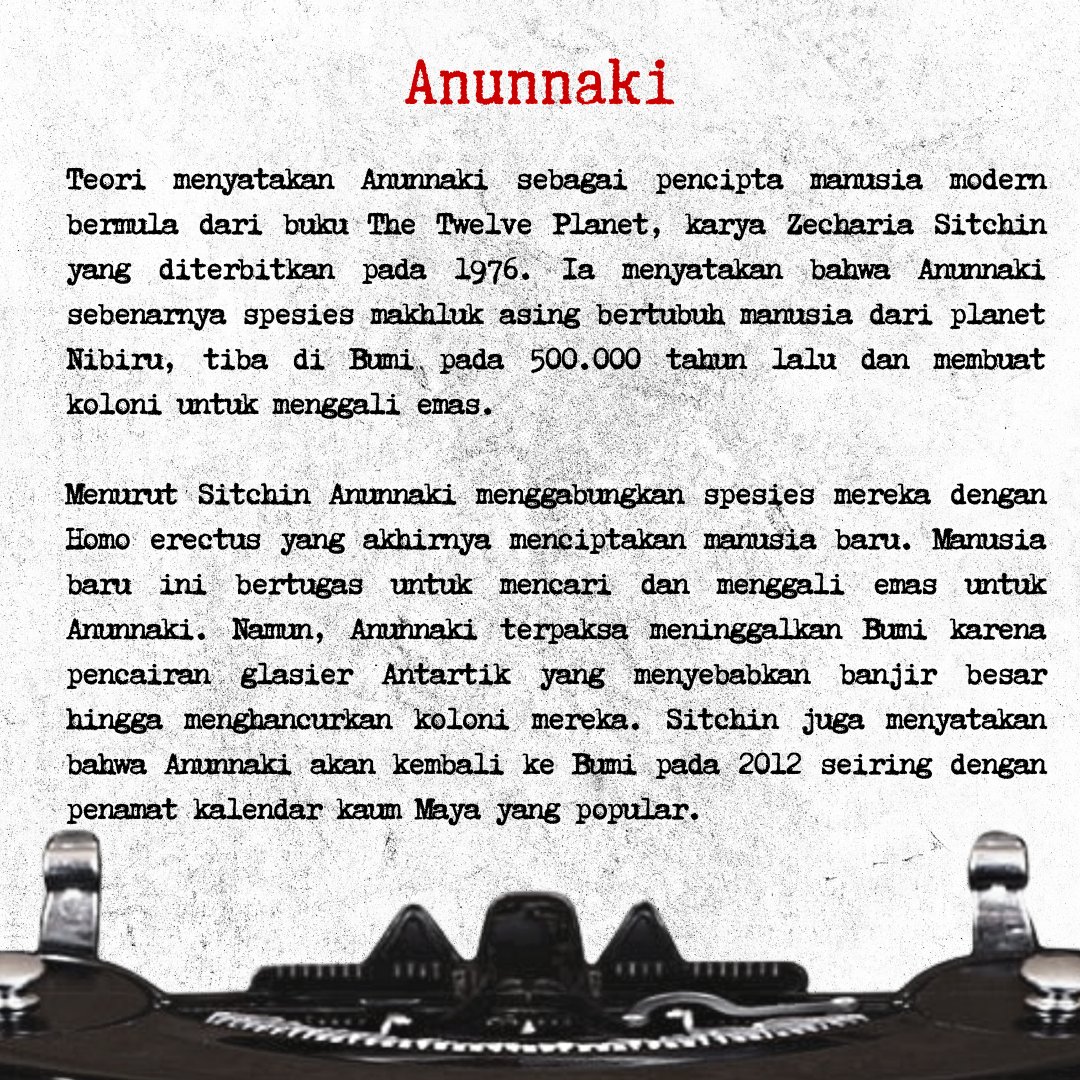 Anunnaki

Teori menyatakan Anunnaki sebagai pencipta manusia modern bermula dari buku The Twelve Planet, karya Zecharia Sitchin yang diterbitkan pada 1976. Ia menyatakan bahwa Anunnaki sebenarnya spesies makhluk asing bertubuh manusia dari planet Nibiru, tiba di Bumi pada 500.000 tahun lalu dan membuat koloni untuk menggali emas.

Menurut Sitchin Anunnaki menggabungkan spesies mereka dengan Homo erectus yang akhirnya menciptakan manusia baru. Manusia baru ini bertugas untuk mencari dan menggali emas untuk Anunnaki. Namun, Anunnaki terpaksa meninggalkan Bumi karena pencairan glasier Antartik yang menyebabkan banjir besar hingga menghancurkan koloni mereka. Sitchin juga menyatakan bahwa Anunnaki akan kembali ke Bumi pada 2012 seiring dengan penamat kalendar kaum Maya yang popular.